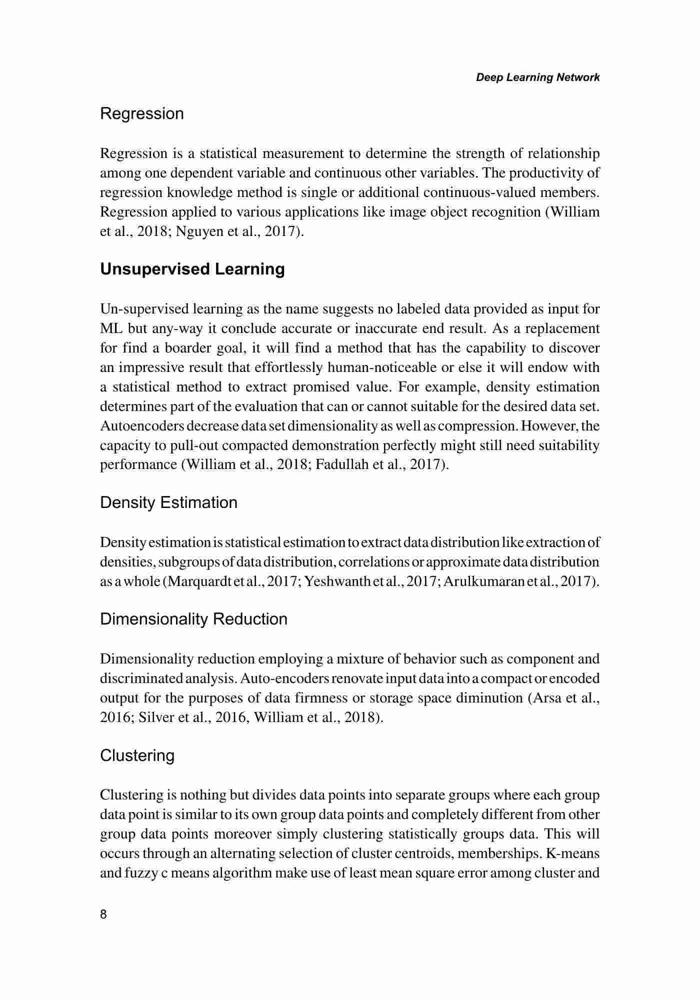 Deep Learning Network

Regression

Regression is a statistical measurement to determine the strength of relationship among one dependent variable and continuous other variables. The productivity of regression knowledge method is single or additional continuous-valued members. Regression applied to various applications like image object recognition (William et al., 2018; Nguyen et al., 2017).

Unsupervised Learning

Un-supervised learning as the name suggests no labeled data provided as input for ML but any-way it conclude accurate or inaccurate end result. As a replacement for find a boarder goal, it will find a method that has the capability to discover an impressive result that effortlessly human-noticeable or else it will endow with a statistical method to extract promised value. For example, density estimation determines part of the evaluation that can or cannot suitable for the desired data set. Autoencoders decrease data set dimensionality as well as compression. However, the capacity to pull-out compacted demonstration perfectly might still need suitability performance (William et al., 2018; Fadullah et al., 2017).

Density Estimation

Density estimation is statistical estimation to extract data distribution like extraction of densities, subgroups of data distribution, correlations or approximate data distribution as a whole (Marquardt et al., 2017; Yeshwanth et al., 2017; Arulkumaran et al., 2017).

Dimensionality Reduction

Dimensionality reduction employing a mixture of behavior such as component and discriminated analysis. Auto-encoders renovate input data into a compact or encoded output for the purposes of data firmness or storage space diminution (Arsa et al., 2016; Silver et al., 2016, William et al., 2018).

Clustering

Clustering is nothing but divides data points into separate groups where each group data point is similar to its own group data points and completely different from other group data points moreover simply clustering statistically groups data. This will occurs through an alternating selection of cluster centroids, memberships. K-means and fuzzy c means algorithm make use of least mean square error among cluster and

8